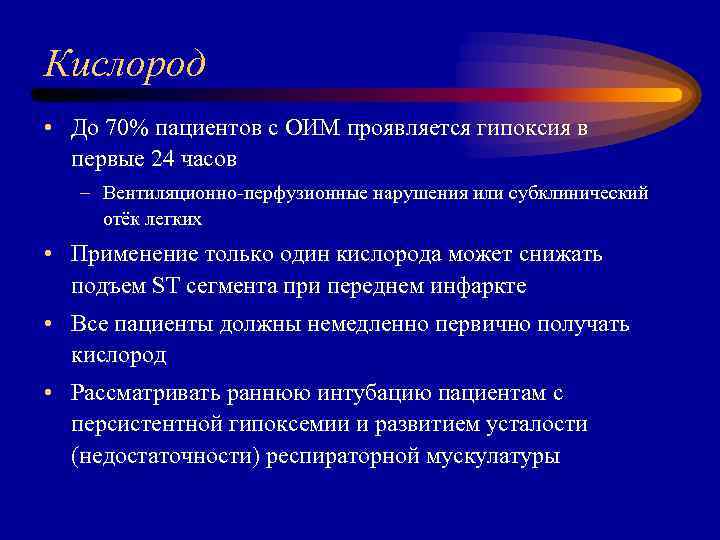 Кислород

• До 70% пациентов с ОИМ проявляется гипоксия в первые 24 часов
– Вентиляционно-перфузионные нарушения или субклинический отёк легких
• Применение только один кислорода может снижать подъем ST сегмента при переднем инфаркте
• Все пациенты должны немедленно первично получать кислород
• Рассматривать раннюю интубацию пациентам с персистентной гипоксемии и развитием усталости (недостаточности) респираторной мускулатуры